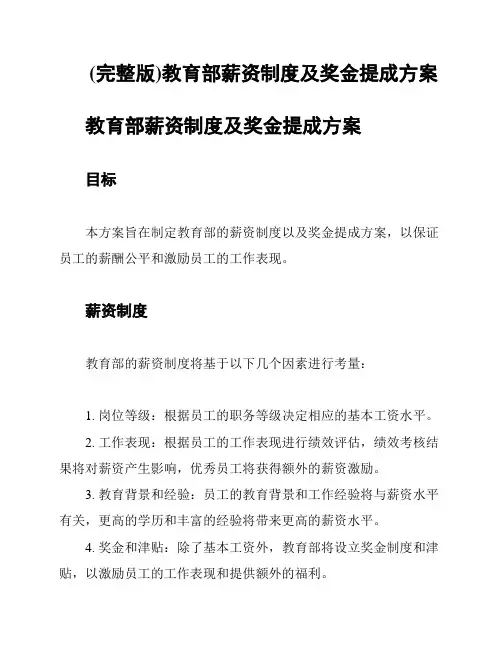 (完整版)教育部薪资制度及奖金提成方案

教育部薪资制度及奖金提成方案

目标

本方案旨在制定教育部的薪资制度以及奖金提成方案，以保证员工的薪酬公平和激励员工的工作表现。

薪资制度

教育部的薪资制度将基于以下几个因素进行考量：

1. 岗位等级：根据员工的职务等级决定相应的基本工资水平。

2. 工作表现：根据员工的工作表现进行绩效评估，绩效考核结果将对薪资产生影响，优秀员工将获得额外的薪资激励。

3. 教育背景和经验：员工的教育背景和工作经验将与薪资水平有关，更高的学历和丰富的经验将带来更高的薪资水平。

4. 奖金和津贴：除了基本工资外，教育部将设立奖金制度和津贴，以激励员工的工作表现和提供额外的福利。